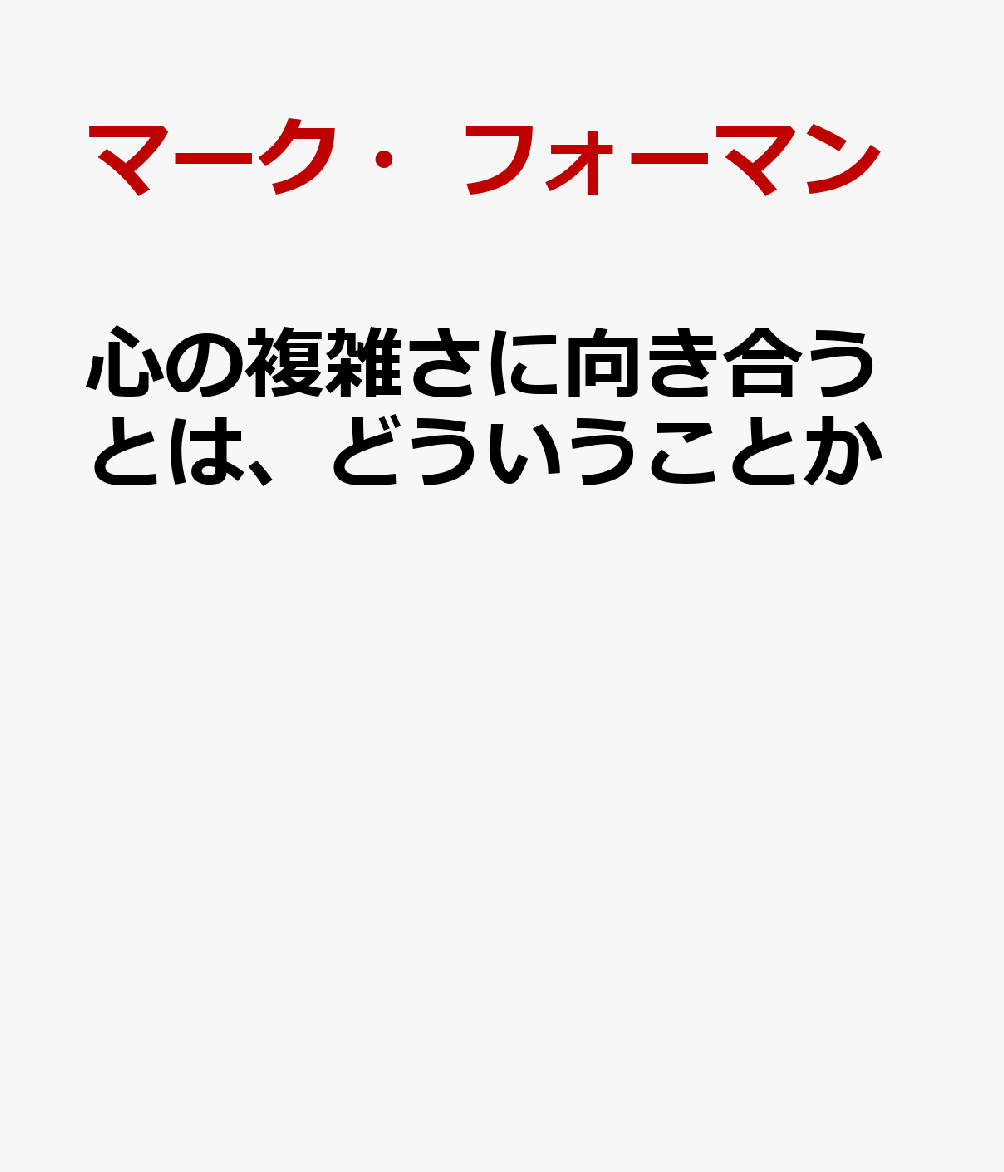 マーク・フォーマン

心の複雑さに向き合うとは、どういうことか